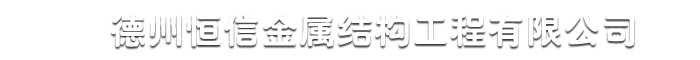 德州恒信金属结构工程有限公司